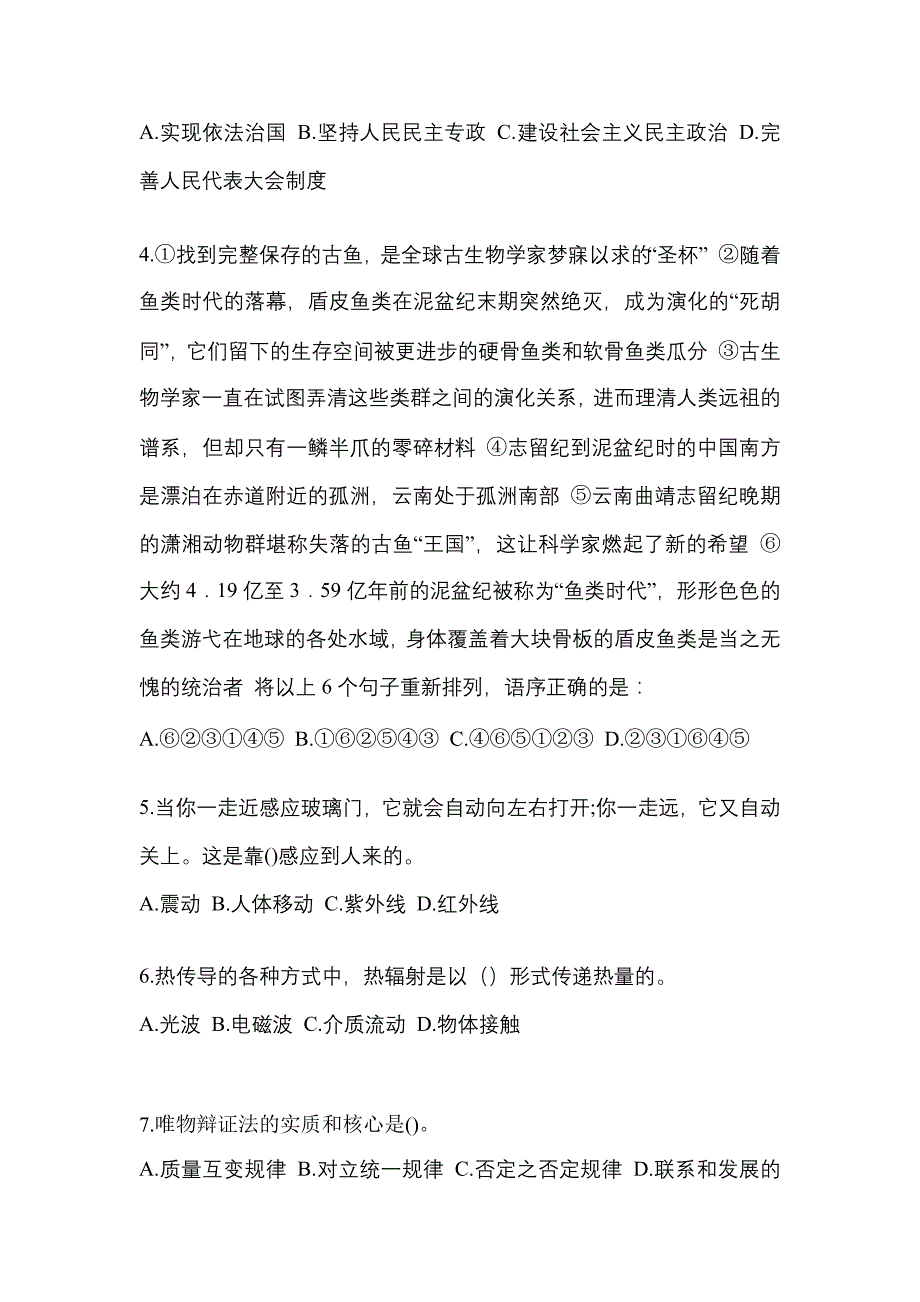 A.实现依法治国 B.坚持人民民主专政 C.建设社会主义民主政治 D.完善人民代表大会制度

4.①找到完整保存的古鱼，是全球古生物学家梦寐以求的“圣杯” ②随着鱼类时代的落幕，盾皮鱼类在泥盆纪末期突然绝灭，成为演化的“死胡同”，它们留下的生存空间被更进步的硬骨鱼类和软骨鱼类瓜分 ③古生物学家一直在试图弄清这些类群之间的演化关系，进而理清人类远祖的谱系，但却只有一鳞半爪的零碎材料 ④志留纪到泥盆纪时的中国南方是漂泊在赤道附近的孤洲，云南处于孤洲南部 ⑤云南曲靖志留纪晚期的潇湘动物群堪称失落的古鱼“王国”，这让科学家燃起了新的希望 ⑥大约 4．19 亿至 3．59 亿年前的泥盆纪被称为“鱼类时代”，形形色色的鱼类游弋在地球的各处水域，身体覆盖着大块骨板的盾皮鱼类是当之无愧的统治者 将以上 6 个句子重新排列，语序正确的是：

A.⑥②③①④⑤ B.①⑥②⑤④③ C.④⑥⑤①②③ D.②③①⑥④⑤

5.当你一走近感应玻璃门，它就会自动向左右打开;你一走远，它又自动关上。这是靠()感应到人来的。

A.震动 B.人体移动 C.紫外线 D.红外线

6.热传导的各种方式中，热辐射是以（）形式传递热量的。

A.光波 B.电磁波 C.介质流动 D.物体接触

7.唯物辩证法的实质和核心是()。

A.质量互变规律 B.对立统一规律 C.否定之否定规律 D.联系和发展的